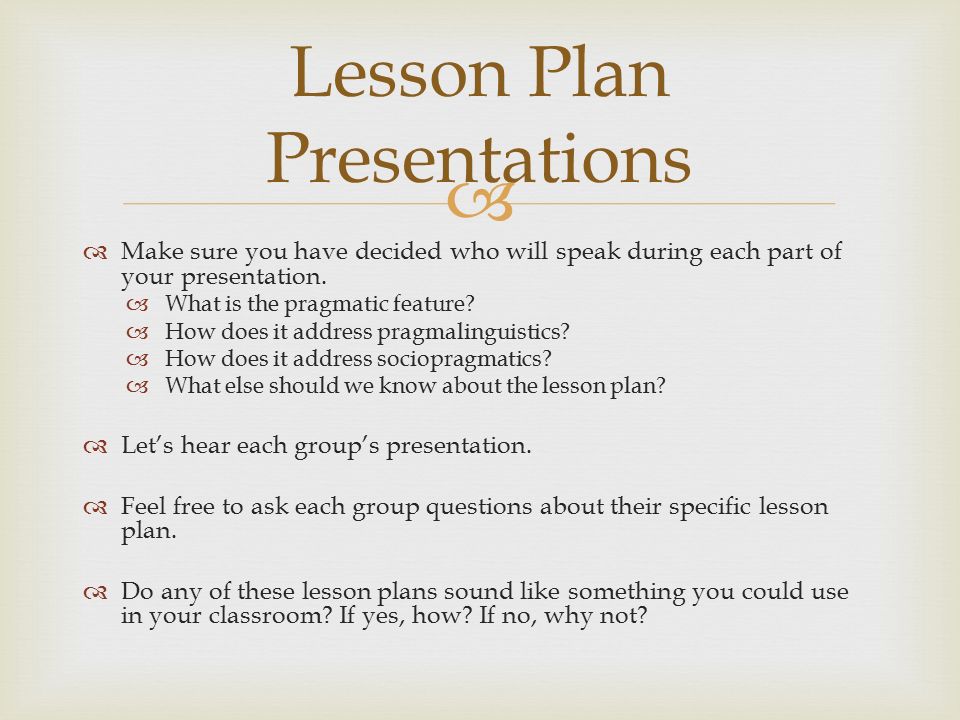 Lesson Plan Presentations

Make sure you have decided who will speak during each part of your presentation.
What is the pragmatic feature?
How does it address pragmalinguistics?
How does it address sociopragmatics?
What else should we know about the lesson plan?

Let's hear each group's presentation.

Feel free to ask each group questions about their specific lesson plan.

Do any of these lesson plans sound like something you could use in your classroom? If yes, how? If no, why not?